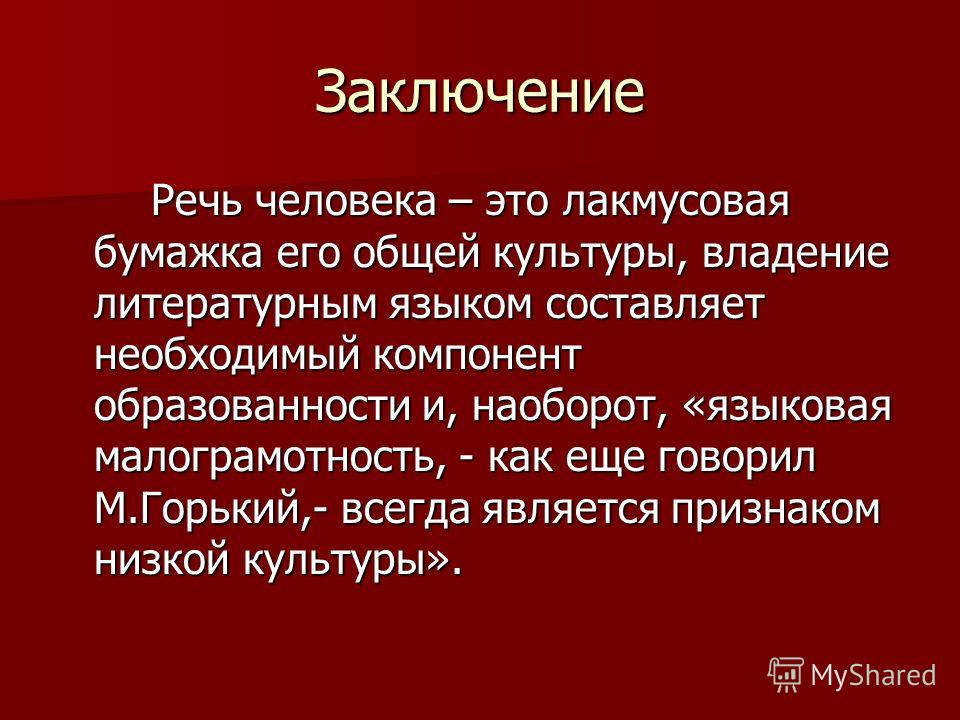 Заключение

Речь человека – это лакмусовая бумажка его общей культуры, владение литературным языком составляет необходимый компонент образованности и, наоборот, «языковая малограмотность, - как еще говорил М.Горький,- всегда является признаком низкой культуры».

MyShared